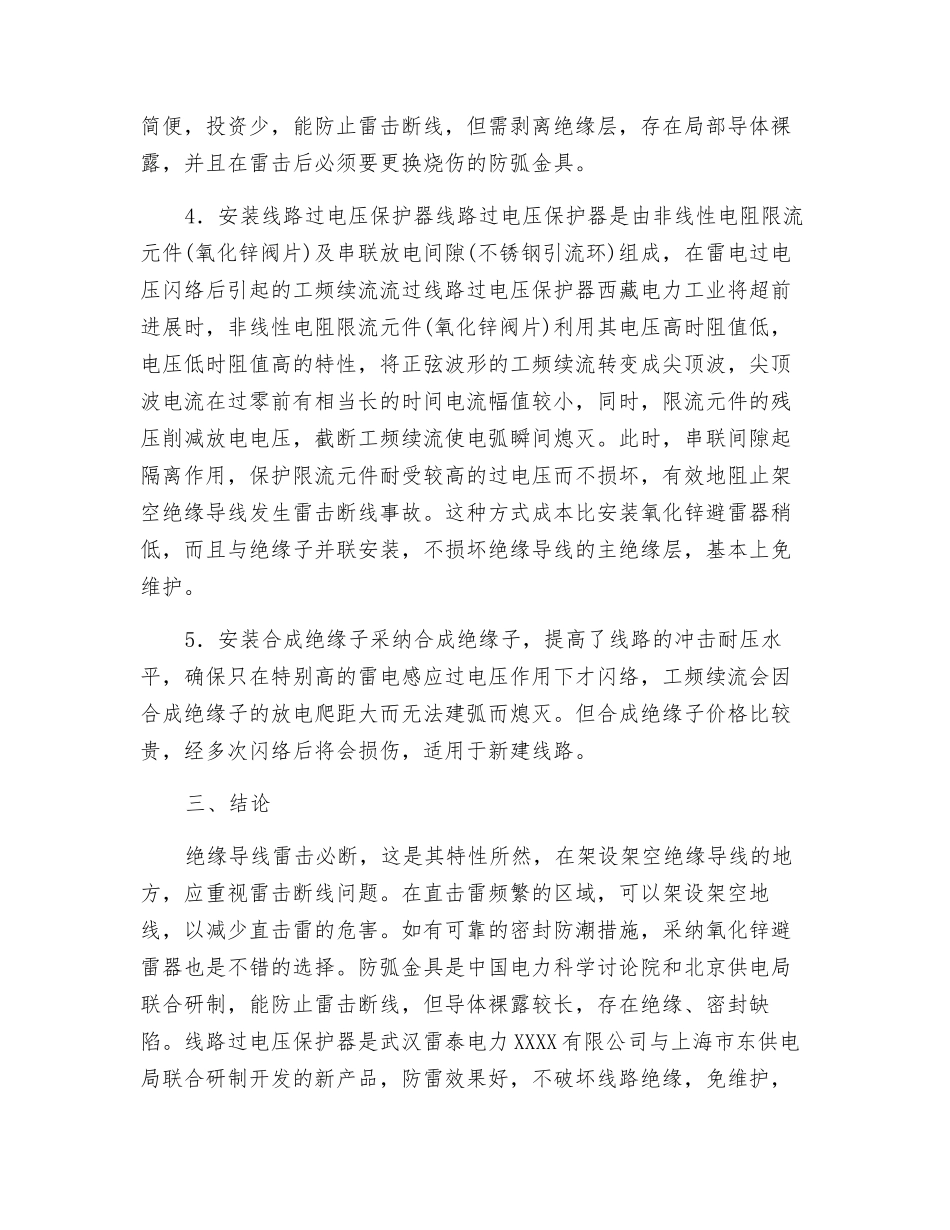 简便，投资少，能防止雷击断线，但需剥离绝缘层，存在局部导体裸露，并且在雷击后必须要更换烧伤的防弧金具。

4．安装线路过电压保护器线路过电压保护器是由非线性电阻限流元件(氧化锌阀片)及串联放电间隙(不锈钢引流环)组成，在雷电过电压闪络后引起的工频续流流过线路过电压保护器西藏电力工业将超前进展时，非线性电阻限流元件(氧化锌阀片)利用其电压高时阻值低，电压低时阻值高的特性，将正弦波形的工频续流转变成尖顶波，尖顶波电流在过零前有相当长的时间电流幅值较小，同时，限流元件的残压削减放电电压，截断工频续流使电弧瞬间熄灭。此时，串联间隙起隔离作用，保护限流元件耐受较高的过电压而不损坏，有效地阻止架空绝缘导线发生雷击断线事故。这种方式成本比安装氧化锌避雷器稍低，而且与绝缘子并联安装，不损坏绝缘导线的主绝缘层，基本上免维护。

5．安装合成绝缘子采纳合成绝缘子，提高了线路的冲击耐压水平，确保只在特别高的雷电感应过电压作用下才闪络，工频续流会因合成绝缘子的放电爬距大而无法建弧而熄灭。但合成绝缘子价格比较贵，经多次闪络后将会损伤，适用于新建线路。

三、结论

绝缘导线雷击必断，这是其特性所然，在架设架空绝缘导线的地方，应重视雷击断线问题。在直击雷频繁的区域，可以架设架空地线，以减少直击雷的危害。如有可靠的密封防潮措施，采纳氧化锌避雷器也是不错的选择。防弧金具是中国电力科学讨论院和北京供电局联合研制，能防止雷击断线，但导体裸露较长，存在绝缘、密封缺陷。线路过电压保护器是武汉雷泰电力XXXX有限公司与上海市东供电局联合研制开发的新产品，防雷效果好，不破坏线路绝缘，免维护，